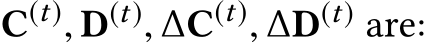 $\mathbf{C}^{(t)}, \mathbf{D}^{(t)}, \Delta\mathbf{C}^{(t)}, \Delta\mathbf{D}^{(t)}$ are: